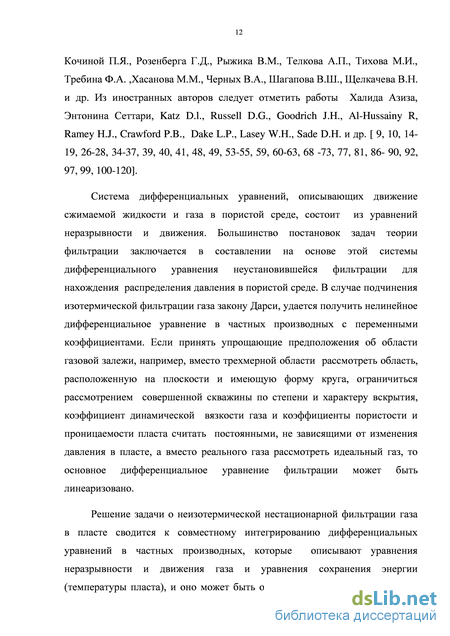 12

Кочиной П.Я., Розенберга Г.Д., Рыжика В.М., Телкова А.П., Тихова М.И., Требина Ф.А. ,Хасанова М.М., Черных В.А., Шагапова В.Ш., Щелкачева В.Н. и др. Из иностранных авторов следует отметить работы Халида Азиза, Энтонина Сеттари, Katz D.l., Russell D.G., Goodrich J.H., Al-Hussainy R, Ramey H.J., Crawford P.B., Dake L.P., Lasey W.H., Sade D.H. и др. [ 9, 10, 14-19, 26-28, 34-37, 39, 40, 41, 48, 49, 53-55, 59, 60-63, 68 -73, 77, 81, 86- 90, 92, 97, 99, 100-120].

Система дифференциальных уравнений, описывающих движение сжимаемой жидкости и газа в пористой среде, состоит из уравнений неразрывности и движения. Большинство постановок задач теории фильтрации заключается в составлении на основе этой системы дифференциального уравнения неустановившейся фильтрации для нахождения распределения давления в пористой среде. В случае подчинения изотермической фильтрации газа закону Дарси, удается получить нелинейное дифференциальное уравнение в частных производных с переменными коэффициентами. Если принять упрощающие предположения об области газовой залежи, например, вместо трехмерной области рассмотреть область, расположенную на плоскости и имеющую форму круга, ограничиться рассмотрением совершенной скважины по степени и характеру вскрытия, коэффициент динамической вязкости газа и коэффициенты пористости и проницаемости пласта считать постоянными, не зависящими от изменения давления в пласте, а вместо реального газа рассмотреть идеальный газ, то основное дифференциальное уравнение фильтрации может быть линеаризовано.

Решение задачи о неизотермической нестационарной фильтрации газа в пласте сводится к совместному интегрированию дифференциальных уравнений в частных производных, которые описывают уравнения неразрывности и движения газа и уравнения сохранения энергии (температуры пласта), и оно может быть о

dsLib.net
библиотека диссертаций